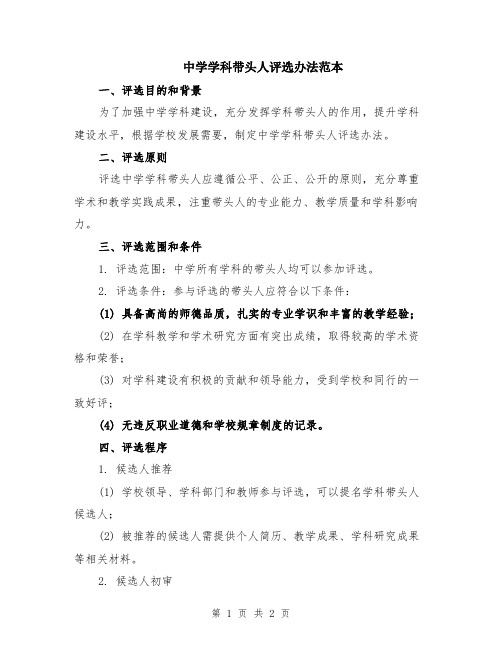 中学学科带头人评选办法范本

一、评选目的和背景

为了加强中学学科建设，充分发挥学科带头人的作用，提升学科建设水平，根据学校发展需要，制定中学学科带头人评选办法。

二、评选原则

评选中学学科带头人应遵循公平、公正、公开的原则，充分尊重学术和教学实践成果，注重带头人的专业能力、教学质量和学科影响力。

三、评选范围和条件

1. 评选范围：中学所有学科的带头人均可以参加评选。

2. 评选条件：参与评选的带头人应符合以下条件：

(1) 具备高尚的师德品质，扎实的专业学识和丰富的教学经验；

(2) 在学科教学和学术研究方面有突出成绩，取得较高的学术资格和荣誉；

(3) 对学科建设有积极的贡献和领导能力，受到学校和同行的一致好评；

(4) 无违反职业道德和学校规章制度的记录。

四、评选程序

1. 候选人推荐

(1) 学校领导、学科部门和教师参与评选，可以提名学科带头人候选人；

(2) 被推荐的候选人需提供个人简历、教学成果、学科研究成果等相关材料。

2. 候选人初审

第 1 页 共 2 页